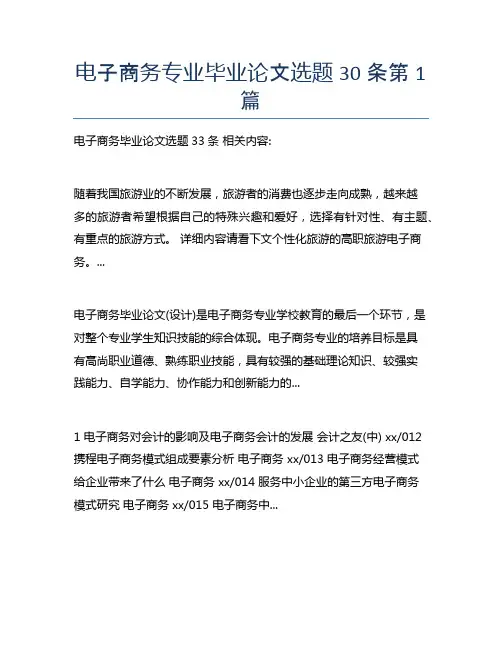 电子商务专业毕业论文选题 30 条第 1 篇

电子商务毕业论文选题 33 条 相关内容:

随着我国旅游业的不断发展，旅游者的消费也逐步走向成熟，越来越多的旅游者希望根据自己的特殊兴趣和爱好，选择有针对性、有主题、有重点的旅游方式。 详细内容请看下文个性化旅游的高职旅游电子商务。...

电子商务毕业论文(设计)是电子商务专业学校教育的最后一个环节，是对整个专业学生知识技能的综合体现。电子商务专业的培养目标是具有高尚职业道德、熟练职业技能，具有较强的基础理论知识、较强实践能力、自学能力、协作能力和创新能力的...

1 电子商务对会计的影响及电子商务会计的发展 会计之友(中) xx/012 携程电子商务模式组成要素分析 电子商务 xx/013 电子商务经营模式给企业带来了什么 电子商务 xx/014 服务中小企业的第三方电子商务模式研究 电子商务 xx/015 电子商务中...